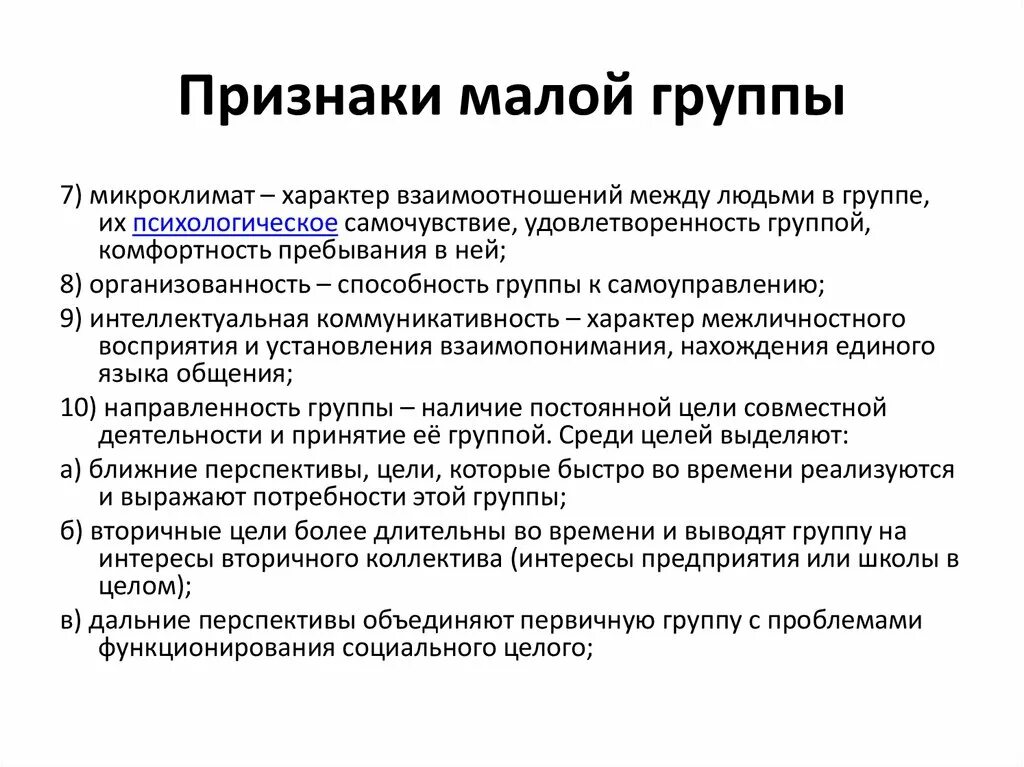 Признаки малой группы

7) микроклимат – характер взаимоотношений между людьми в группе, их психологическое самочувствие, удовлетворенность группой, комфортность пребывания в ней;

8) организованность – способность группы к самоуправлению;

9) интеллектуальная коммуникативность – характер межличностного восприятия и установления взаимопонимания, нахождения единого языка общения;

10) направленность группы – наличие постоянной цели совместной деятельности и принятие её группой. Среди целей выделяют:

а) ближние перспективы, цели, которые быстро во времени реализуются и выражают потребности этой группы;

б) вторичные цели более длительны во времени и выводят группу на интересы вторичного коллектива (интересы предприятия или школы в целом);

в) дальние перспективы объединяют первичную группу с проблемами функционирования социального целого;